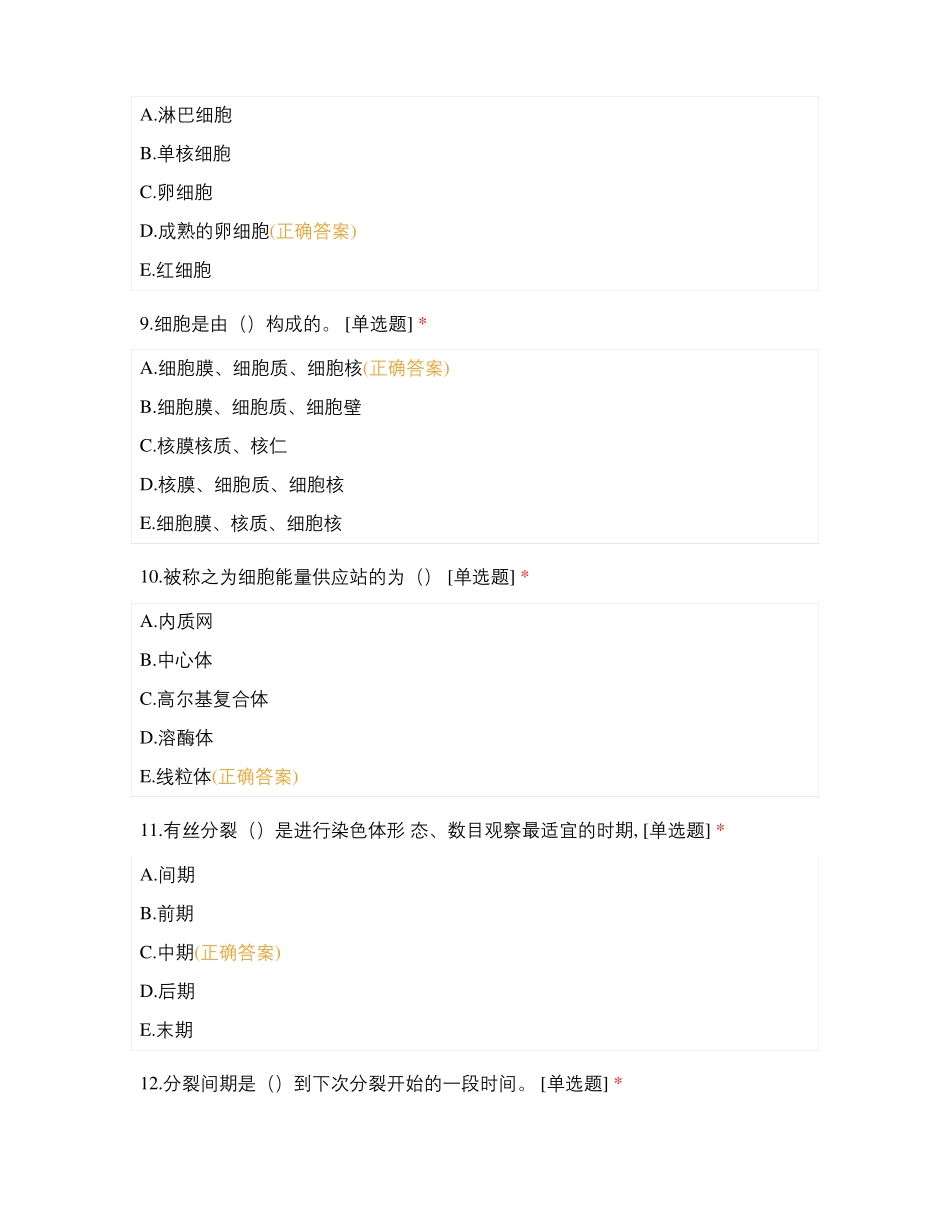 A.淋巴细胞

B.单核细胞

C.卵细胞

D.成熟的卵细胞(正确答案)

E.红细胞

9.细胞是由（）构成的。 [单选题] *

A.细胞膜、细胞质、细胞核(正确答案)

B.细胞膜、细胞质、细胞壁

C.核膜核质、核仁

D.核膜、细胞质、细胞核

E.细胞膜、核质、细胞核

10.被称之为细胞能量供应站的为（） [单选题] *

A.内质网

B.中心体

C.高尔基复合体

D.溶酶体

E.线粒体(正确答案)

11.有丝分裂（）是进行染色体形 态、数目观察最适宜的时期, [单选题] *

A.间期

B.前期

C.中期(正确答案)

D.后期

E.末期

12.分裂间期是（）到下次分裂开始的一段时间。 [单选题] *